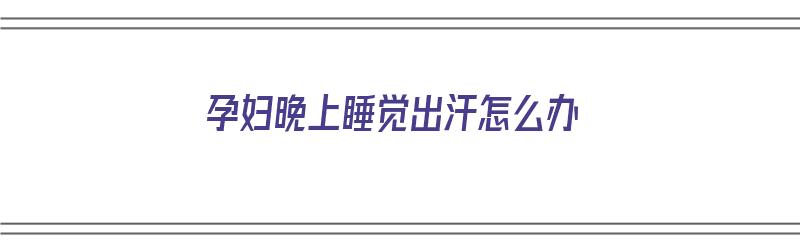 孕妇晚上睡觉出汗怎么办